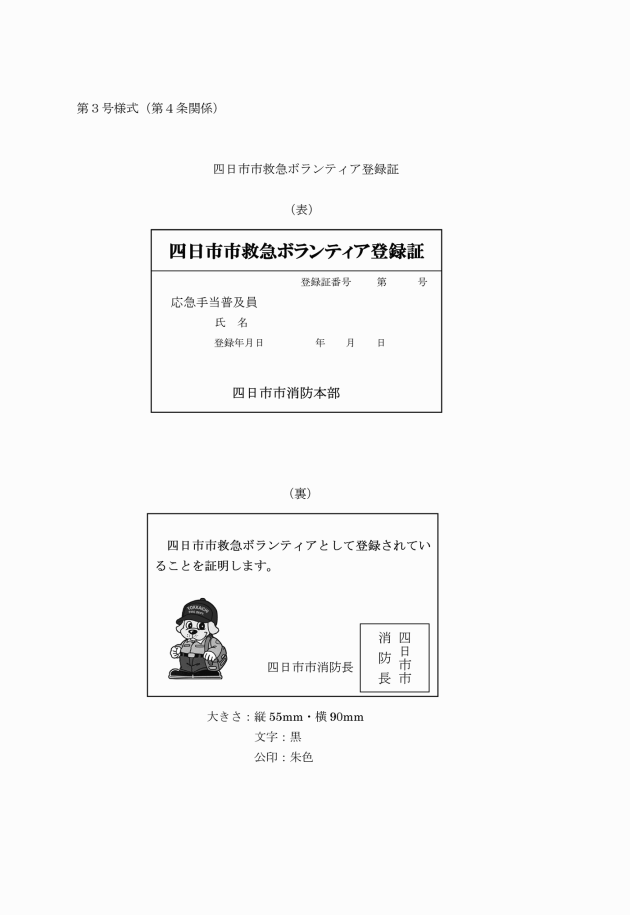 第３号様式（第４条関係）

四日市市救急ボランティア登録証

（表）

四日市市救急ボランティア登録証

登録証番号　第　号

応急手当普及員

氏　名

登録年月日　年　月　日

四日市市消防本部

（裏）

四日市市救急ボランティアとして登録されていることを証明します。

YOKKAICHI

四日市市消防長

四日市市消防長

大きさ：縦 55mm・横 90mm

文字：黒

公印：朱色